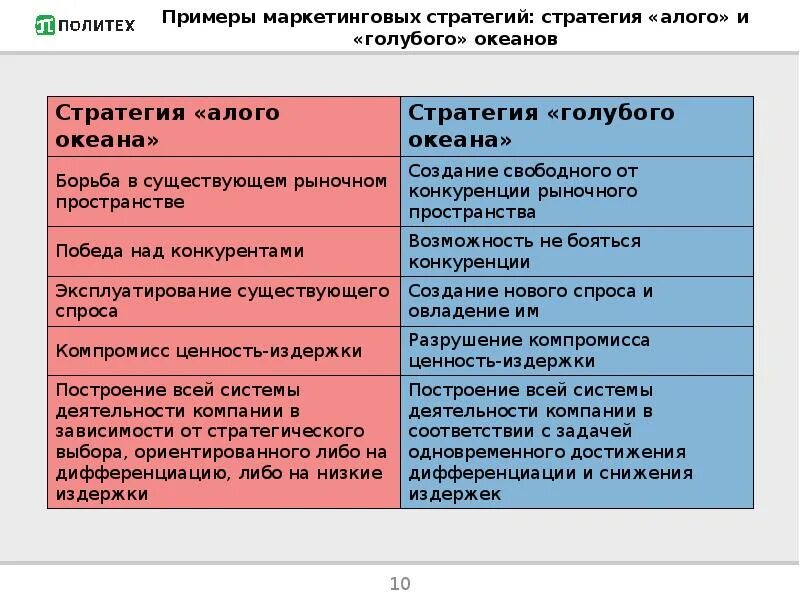 ПОЛИТЕХ

Примеры маркетинговых стратегий: стратегия «алого» и «голубого» океанов

| Стратегия «алого океана» | Стратегия «голубого океана» |
|---|---|
| Борьба в существующем рыночном пространстве | Создание свободного от конкуренции рыночного пространства |
| Победа над конкурентами | Возможность не бояться конкуренции |
| Эксплуатирование существующего спроса | Создание нового спроса и овладение им |
| Компромисс ценность-издержки | Разрушение компромисса ценность-издержки |
| Построение всей системы деятельности компании в зависимости от стратегического выбора, ориентированного либо на дифференциацию, либо на низкие издержки | Построение всей системы деятельности компании в соответствии с задачей одновременного достижения дифференциации и снижения издержек |

10